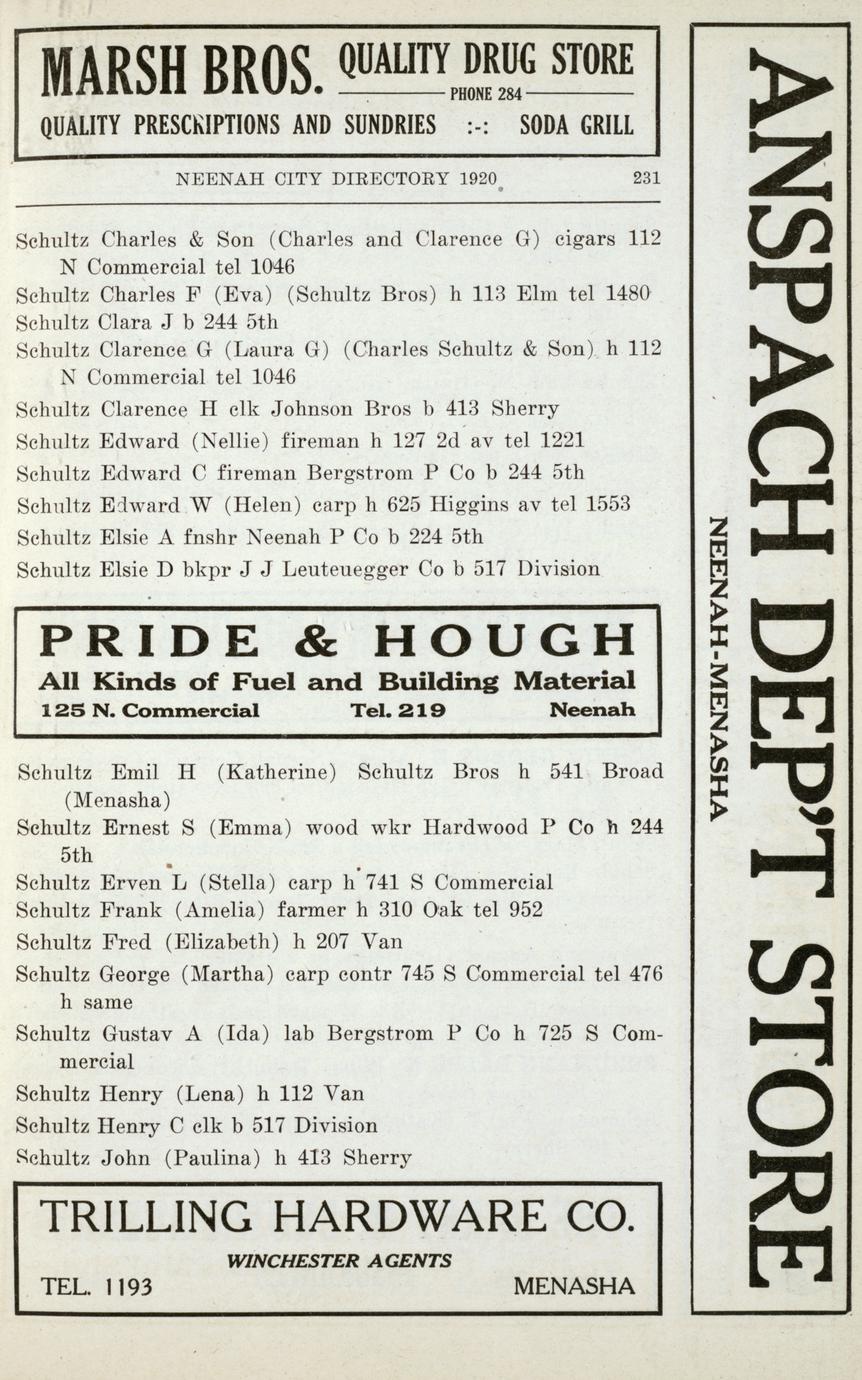 MARSH BROS. QUALITY DRUG STORE
PHONE 284
QUALITY PRESCRIPTIONS AND SUNDRIES :-: SODA GRILL

NEENAH CITY DIRECTORY 1920 231

Schultz Charles & Son (Charles and Clarence G) cigars 112 N Commercial tel 1046
Schultz Charles F (Eva) (Schultz Bros) h 113 Elm tel 1480
Schultz Clara J b 244 5th
Schultz Clarence G (Laura G) (Charles Schultz & Son) h 112 N Commercial tel 1046
Schultz Clarence H clk Johnson Bros b 413 Sherry
Schultz Edward (Nellie) fireman h 127 2d av tel 1221
Schultz Edward C fireman Bergstrom P Co b 244 5th
Schultz Edward W (Helen) carp h 625 Higgins av tel 1553
Schultz Elsie A fnshr Neenah P Co b 224 5th
Schultz Elsie D bkpr J J Leuteuegger Co b 517 Division

PRIDE & HOUGH
All Kinds of Fuel and Building Material
125 N. Commercial Tel. 219 Neenah

Schultz Emil H (Katherine) Schultz Bros h 541 Broad (Menasha)
Schultz Ernest S (Emma) wood wkr Hardwood P Co h 244 5th
Schultz Erven L (Stella) carp h 741 S Commercial
Schultz Frank (Amelia) farmer h 310 Oak tel 952
Schultz Fred (Elizabeth) h 207 Van
Schultz George (Martha) carp contr 745 S Commercial tel 476 h same
Schultz Gustav A (Ida) lab Bergstrom P Co h 725 S Commercial
Schultz Henry (Lena) h 112 Van
Schultz Henry C clk b 517 Division
Schultz John (Paulina) h 413 Sherry

TRILLING HARDWARE CO.
WINCHESTER AGENTS
TEL. 1193 MENASHA

ANSPACH DEP'T STORE
NEENAH-MENASHA